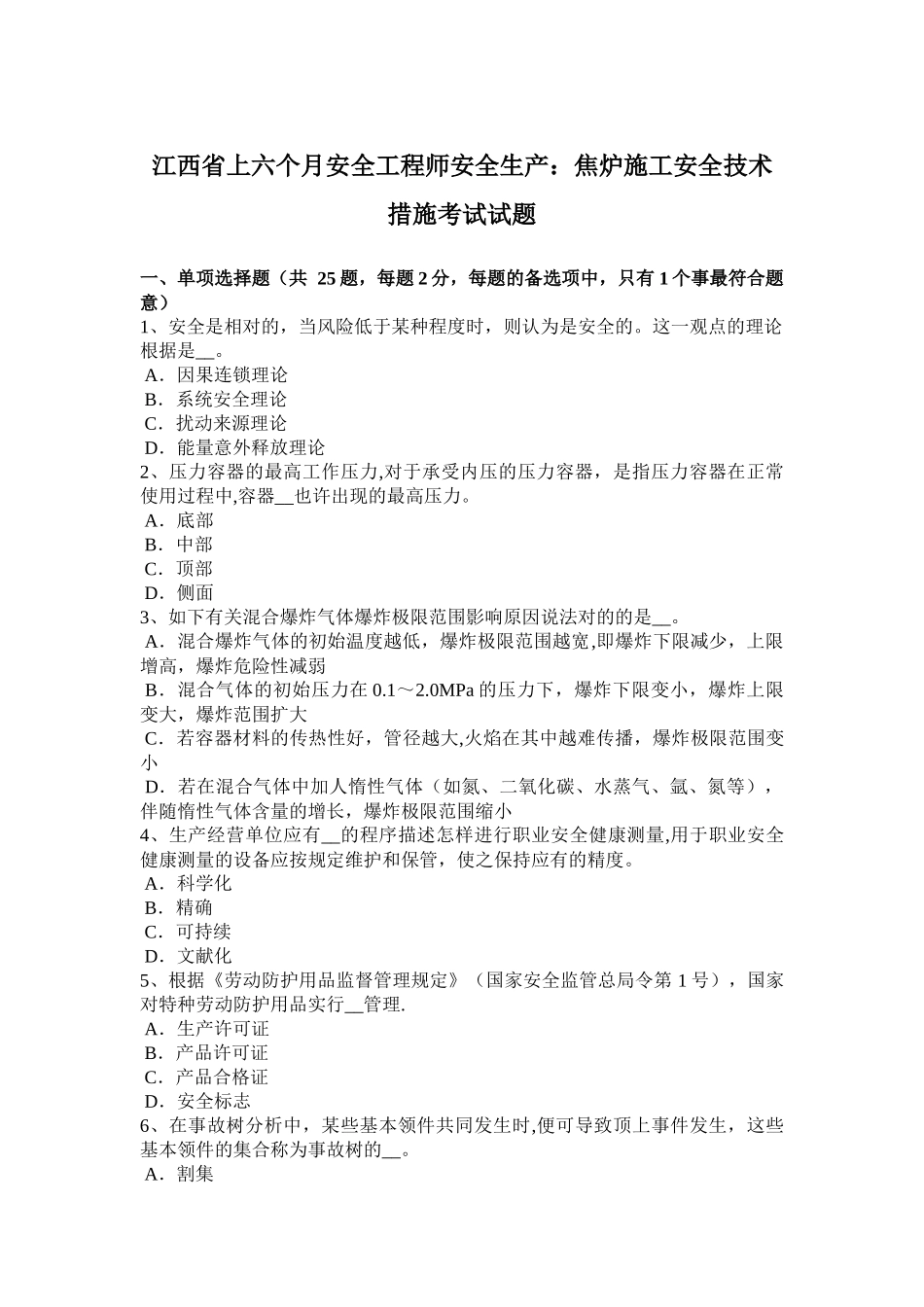 江西省上六个月安全工程师安全生产：焦炉施工安全技术措施考试试题

一、单项选择题（共 25 题，每题 2 分，每题的备选项中，只有 1 个事最符合题意）
1、安全是相对的，当风险低于某种程度时，则认为是安全的。这一观点的理论根据是__。
A．因果连锁理论
B．系统安全理论
C．扰动来源理论
D．能量意外释放理论
2、压力容器的最高工作压力,对于承受内压的压力容器，是指压力容器在正常使用过程中,容器__也许出现的最高压力。
A．底部
B．中部
C．顶部
D．侧面
3、如下有关混合爆炸气体爆炸极限范围影响原因说法对的的是__。
A．混合爆炸气体的初始温度越低，爆炸极限范围越宽,即爆炸下限减少，上限增高，爆炸危险性减弱
B．混合气体的初始压力在 0.1～2.0MPa 的压力下，爆炸下限变小，爆炸上限变大，爆炸范围扩大
C．若容器材料的传热性好，管径越大,火焰在其中越难传播，爆炸极限范围变小
D．若在混合气体中加人惰性气体（如氮、二氧化碳、水蒸气、氩、氮等），伴随惰性气体含量的增长，爆炸极限范围缩小
4、生产经营单位应有__的程序描述怎样进行职业安全健康测量,用于职业安全健康测量的设备应按规定维护和保管，使之保持应有的精度。
A．科学化
B．精确
C．可持续
D．文献化
5、根据《劳动防护用品监督管理规定》（国家安全监管总局令第 1 号），国家对特种劳动防护用品实行__管理.
A．生产许可证
B．产品许可证
C．产品合格证
D．安全标志
6、在事故树分析中，某些基本领件共同发生时,便可导致顶上事件发生，这些基本领件的集合称为事故树的__。
A．割集